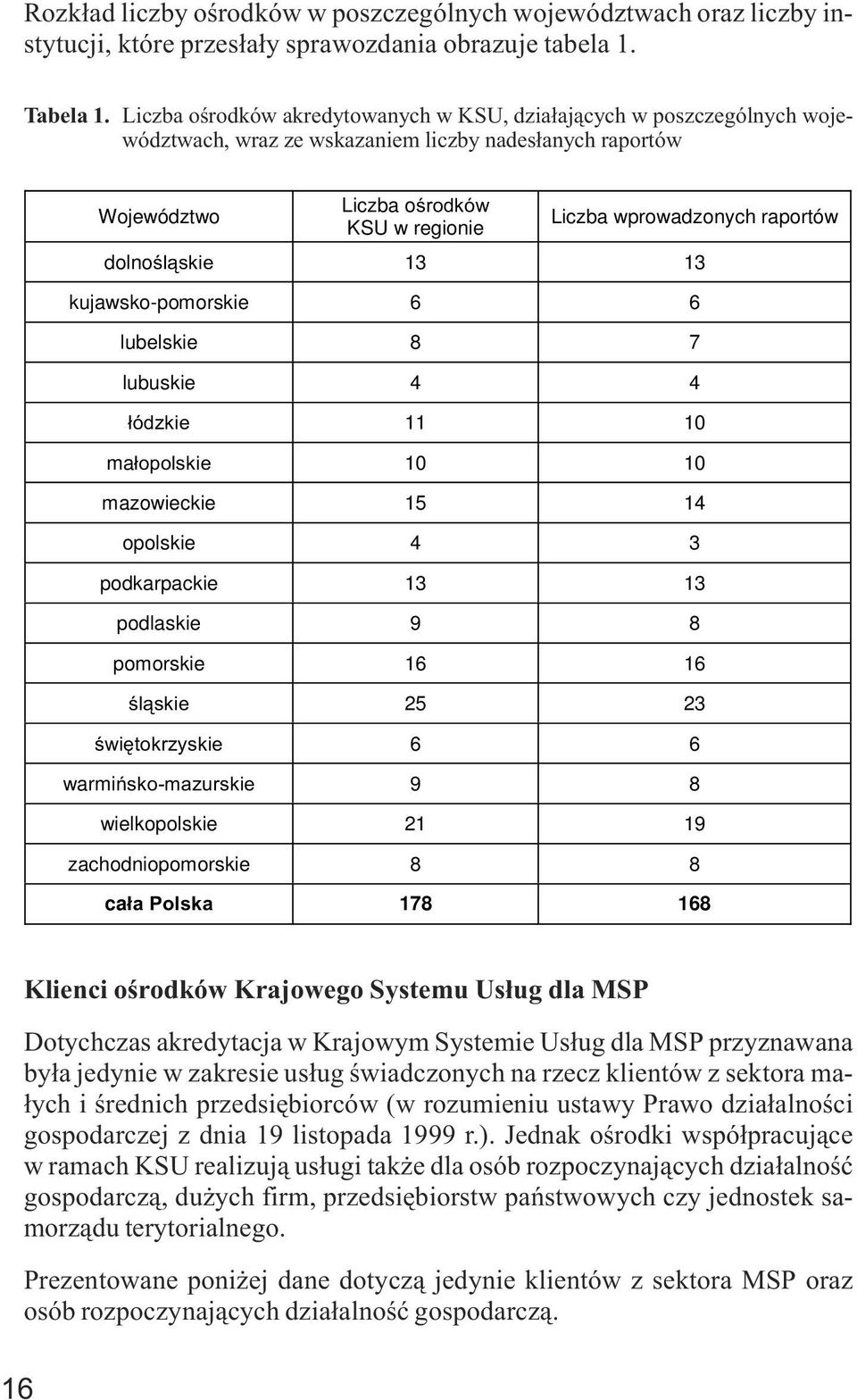 Rozkład liczby ośrodków w poszczególnych województwach oraz liczby instytucji, które przesłały sprawozdania obrazuje tabela 1.

Tabela 1. Liczba ośrodków akredytowanych w KSU, działających w poszczególnych województwach, wraz ze wskazaniem liczby nadesłanych raportów

| Województwo | Liczba ośrodków KSU w regionie | Liczba wprowadzonych raportów |
|---|---|---|
| dolnośląskie | 13 | 13 |
| kujawsko-pomorskie | 6 | 6 |
| lubelskie | 8 | 7 |
| lubuskie | 4 | 4 |
| łódzkie | 11 | 10 |
| małopolskie | 10 | 10 |
| mazowieckie | 15 | 14 |
| opolskie | 4 | 3 |
| podkarpackie | 13 | 13 |
| podlaskie | 9 | 8 |
| pomorskie | 16 | 16 |
| śląskie | 25 | 23 |
| świętokrzyskie | 6 | 6 |
| warmińsko-mazurskie | 9 | 8 |
| wielkopolskie | 21 | 19 |
| zachodniopomorskie | 8 | 8 |
| cała Polska | 178 | 168 |

Klienci ośrodków Krajowego Systemu Usług dla MSP

Dotychczas akredytacja w Krajowym Systemie Usług dla MSP przyznawana była jedynie w zakresie usług świadczonych na rzecz klientów z sektora małych i średnich przedsiębiorców (w rozumieniu ustawy Prawo działalności gospodarczej z dnia 19 listopada 1999 r.). Jednak ośrodki współpracujące w ramach KSU realizują usługi także dla osób rozpoczynających działalność gospodarczą, dużych firm, przedsiębiorstw państwowych czy jednostek samorządu terytorialnego.

Prezentowane poniżej dane dotyczą jedynie klientów z sektora MSP oraz osób rozpoczynających działalność gospodarczą.

16